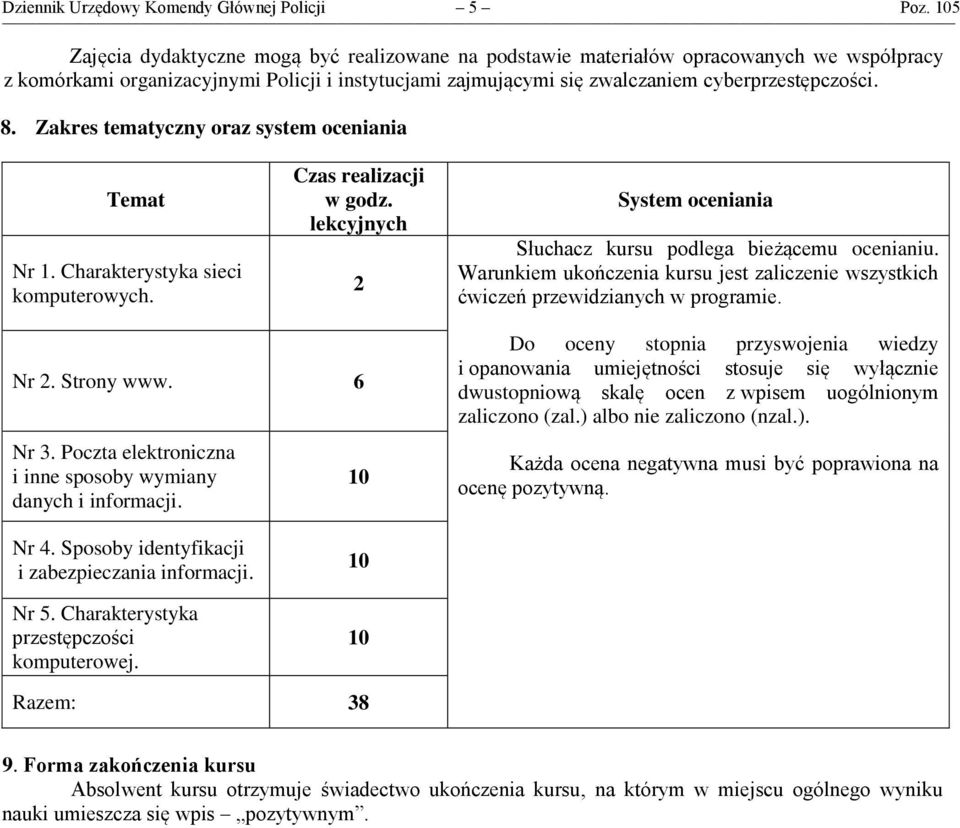 Dziennik Urzędowy Komendy Głównej Policji – 5 – Poz. 105

Zajęcia dydaktyczne mogą być realizowane na podstawie materiałów opracowanych we współpracy z komórkami organizacyjnymi Policji i instytucjami zajmującymi się zwalczaniem cyberprzestępczości.

8. Zakres tematyczny oraz system oceniania

| Temat | Czas realizacji w godz. lekcyjnych | System oceniania |
|---|---|---|
| Nr 1. Charakterystyka sieci komputerowych. | 2 | Słuchacz kursu podlega bieżącemu ocenianiu. Warunkiem ukończenia kursu jest zaliczenie wszystkich ćwiczeń przewidzianych w programie. Do oceny stopnia przyswojenia wiedzy i opanowania umiejętności stosuje się wyłącznie dwustopniową skalę ocen z wpisem uogólnionym zaliczono (zal.) albo nie zaliczono (nzal.). Każda ocena negatywna musi być poprawiona na ocenę pozytywną. |
| Nr 2. Strony www. | 6 | |
| Nr 3. Poczta elektroniczna i inne sposoby wymiany danych i informacji. | 10 | |
| Nr 4. Sposoby identyfikacji i zabezpieczania informacji. | 10 | |
| Nr 5. Charakterystyka przestępczości komputerowej. | 10 | |
| Razem: | 38 | |

9. Forma zakończenia kursu
Absolwent kursu otrzymuje świadectwo ukończenia kursu, na którym w miejscu ogólnego wyniku nauki umieszcza się wpis – „pozytywnym”.